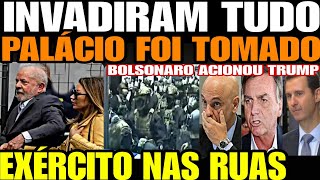 INVADIRAM TUDO
PALÁCIO FOI TOMADO
BOLSONARO ACIONOU TRUMP
EXÉRCITO NAS RUAS